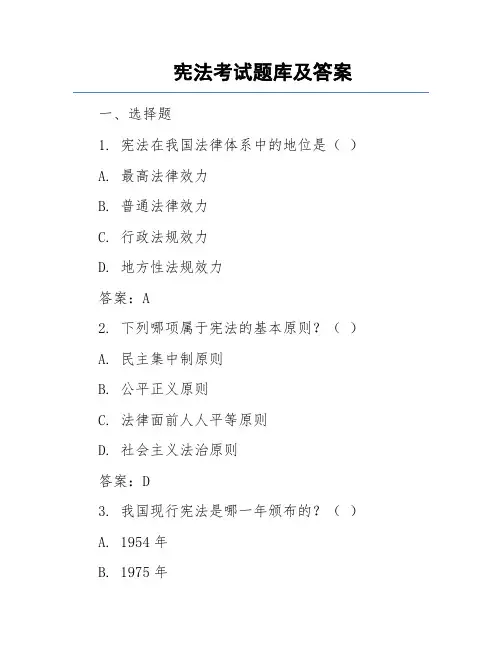 宪法考试题库及答案

一、选择题

1. 宪法在我国法律体系中的地位是（ ）

A. 最高法律效力

B. 普通法律效力

C. 行政法规效力

D. 地方性法规效力

答案：A

2. 下列哪项属于宪法的基本原则？（ ）

A. 民主集中制原则

B. 公平正义原则

C. 法律面前人人平等原则

D. 社会主义法治原则

答案：D

3. 我国现行宪法是哪一年颁布的？（ ）

A. 1954 年

B. 1975 年